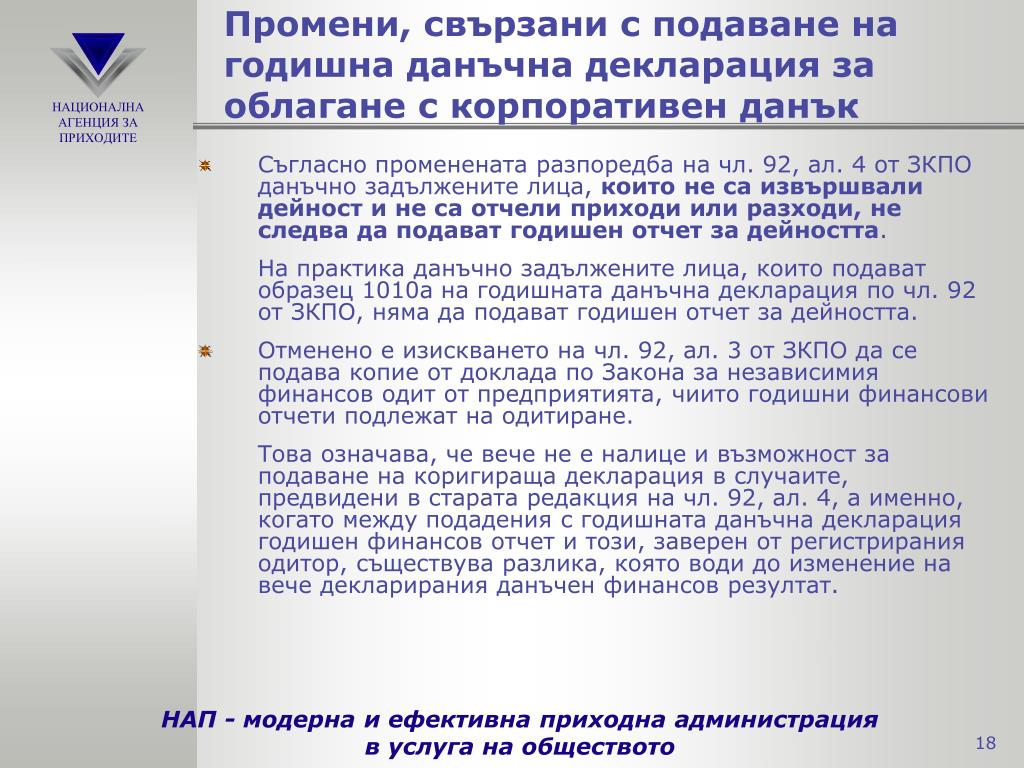 НАЦИОНАЛНА АГЕНЦИЯ ЗА ПРИХОДИТЕ

Промени, свързани с подаване на годишна данъчна декларация за облагане с корпоративен данък

Съгласно променената разпоредба на чл. 92, ал. 4 от ЗКПО данъчно задължените лица, които не са извършвали дейност и не са отчели приходи или разходи, не следва да подават годишен отчет за дейността.

На практика данъчно задължените лица, които подават образец 1010а на годишната данъчна декларация по чл. 92 от ЗКПО, няма да подават годишен отчет за дейността.

Отменено е изискването на чл. 92, ал. 3 от ЗКПО да се подава копие от доклада по Закона за независимия финансов одит от предприятията, чиито годишни финансови отчети подлежат на одитиране.

Това означава, че вече не е налице и възможност за подаване на коригираща декларация в случаите, предвидени в старата редакция на чл. 92, ал. 4, а именно, когато между подадения с годишната данъчна декларация годишен финансов отчет и този, заверен от регистрирания одитор, съществува разлика, която води до изменение на вече декларирания данъчен финансов резултат.

НАП - модерна и ефективна приходна администрация в услуга на обществото

18